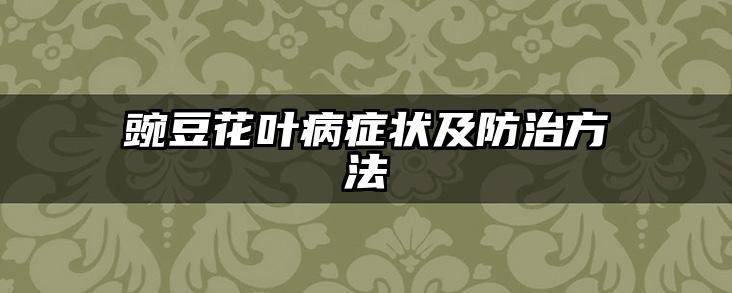 豌豆花叶病症状及防治方法